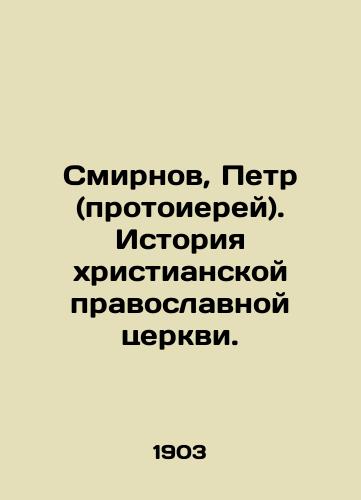 Смирнов, Петр (протоиерей). История христианской православной церкви.

1903